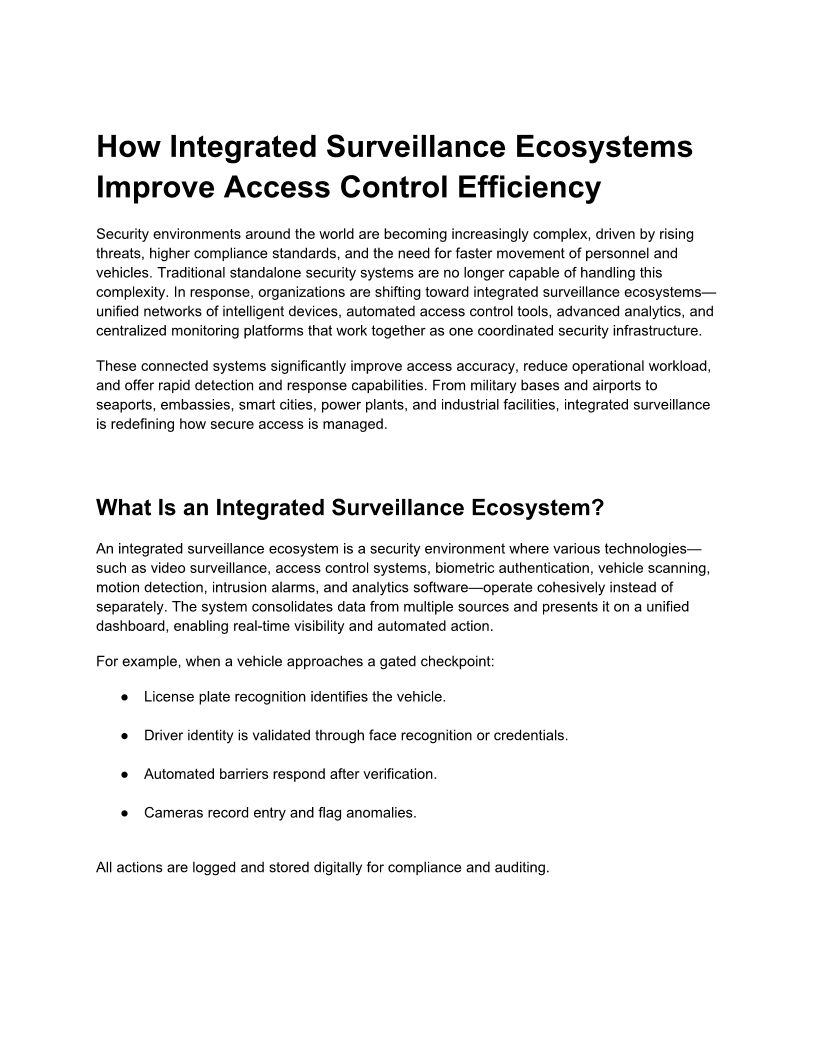 How Integrated Surveillance Ecosystems Improve Access Control Efficiency

Security environments around the world are becoming increasingly complex, driven by rising threats, higher compliance standards, and the need for faster movement of personnel and vehicles. Traditional standalone security systems are no longer capable of handling this complexity. In response, organizations are shifting toward integrated surveillance ecosystems—unified networks of intelligent devices, automated access control tools, advanced analytics, and centralized monitoring platforms that work together as one coordinated security infrastructure.

These connected systems significantly improve access accuracy, reduce operational workload, and offer rapid detection and response capabilities. From military bases and airports to seaports, embassies, smart cities, power plants, and industrial facilities, integrated surveillance is redefining how secure access is managed.

What Is an Integrated Surveillance Ecosystem?

An integrated surveillance ecosystem is a security environment where various technologies—such as video surveillance, access control systems, biometric authentication, vehicle scanning, motion detection, intrusion alarms, and analytics software—operate cohesively instead of separately. The system consolidates data from multiple sources and presents it on a unified dashboard, enabling real-time visibility and automated action.

For example, when a vehicle approaches a gated checkpoint:

● License plate recognition identifies the vehicle.

● Driver identity is validated through face recognition or credentials.

● Automated barriers respond after verification.

● Cameras record entry and flag anomalies.

All actions are logged and stored digitally for compliance and auditing.